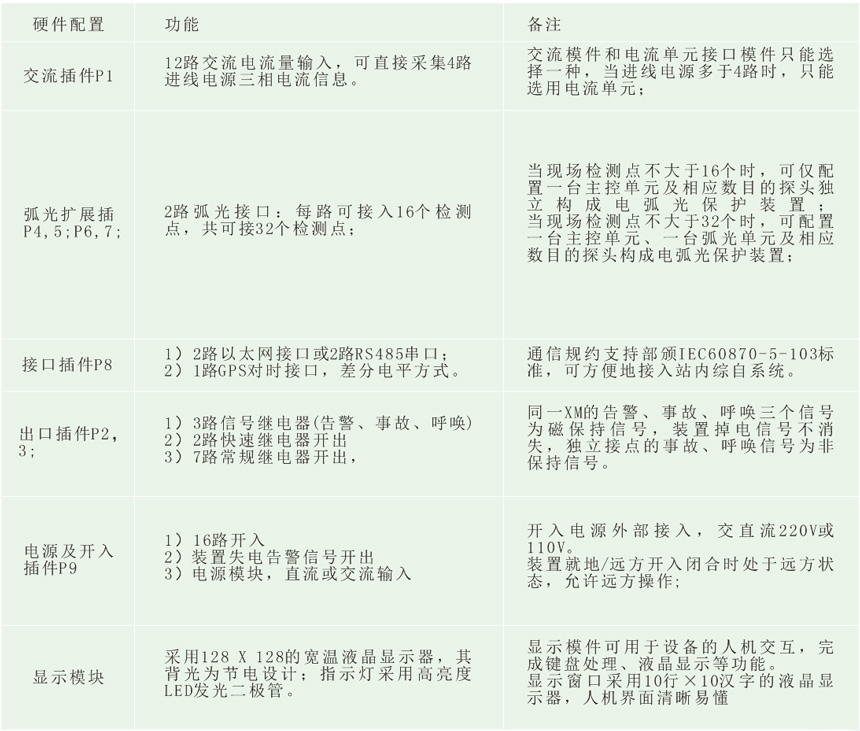 | 硬件配置 | 功能 | 备注 |
|---|---|---|
| 交流插件P1 | 12路交流电流量输入，可直接采集4路进线电源三相电流信息。 | 交流模件和电流单元接口模件只能选择一种，当进线电源多于4路时，只能选用电流单元； |
| 弧光扩展插P4，5;P6，7; | 2路弧光接口：每路可接入16个检测点，共可接32个检测点； | 当现场检测点不大于16个时，可仅配置一台主控单元及相应数目的探头独立构成电弧光保护装置；当现场检测点不大于32个时，可配置一台主控单元、一台弧光单元及相应数目的探头构成电弧光保护装置； |
| 接口插件P8 | 1）2路以太网接口或2路RS485串口；2）1路GPS对时接口，差分电平方式。 | 通信规约支持部颁IEC60870-5-103标准，可方便地接入站内综自系统。 |
| 出口插件P2，3; | 1）3路信号继电器(告警、事故、呼唤) 2）2路快速继电器开出 3）7路常规继电器开出， | 同一XM的告警、事故、呼唤三个信号为磁保持信号，装置掉电信号不消失，独立接点的事故、呼唤信号为非保持信号。 |
| 电源及开入插件P9 | 1）16路开入 2）装置失电告警信号开出 3）电源模块，直流或交流输入 | 开入电源外部接入，交直流220V或110V。装置就地/远方开入闭合时处于远方状态，允许远方操作； |
| 显示模块 | 采用128 X 128的宽温液晶显示器，其背光为节电设计；指示灯采用高亮度LED发光二极管。 | 显示模件可用于设备的人机交互，完成键盘处理、液晶显示等功能。显示窗口采用10行×10汉字的液晶显示器，人机界面清晰易懂 |